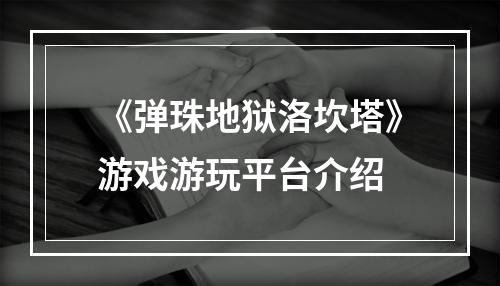 《弹珠地狱洛坎塔》
游戏游玩平台介绍